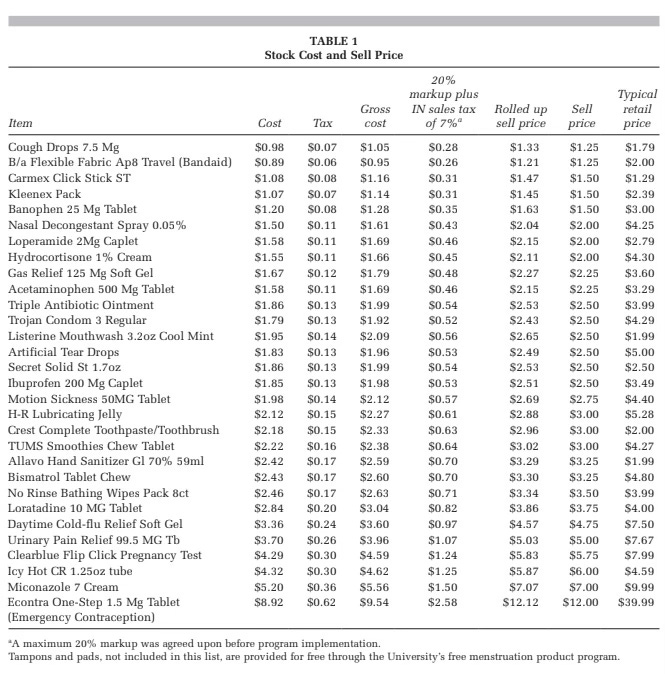 TABLE 1
Stock Cost and Sell Price

| Item | Cost | Tax | Gross cost | 20% markup plus IN sales tax of 7%$^a$ | Rolled up sell price | Sell price | Typical retail price |
|---|---|---|---|---|---|---|---|
| Cough Drops 7.5 Mg | \$0.98 | \$0.07 | \$1.05 | \$0.28 | \$1.33 | \$1.25 | \$1.79 |
| B/a Flexible Fabric Ap8 Travel (Bandaid) | \$0.89 | \$0.06 | \$0.95 | \$0.26 | \$1.21 | \$1.25 | \$2.00 |
| Carmex Click Stick ST | \$1.08 | \$0.08 | \$1.16 | \$0.31 | \$1.47 | \$1.50 | \$1.29 |
| Kleenex Pack | \$1.07 | \$0.07 | \$1.14 | \$0.31 | \$1.45 | \$1.50 | \$2.39 |
| Banophen 25 Mg Tablet | \$1.20 | \$0.08 | \$1.28 | \$0.35 | \$1.63 | \$1.50 | \$3.00 |
| Nasal Decongestant Spray 0.05% | \$1.50 | \$0.11 | \$1.61 | \$0.43 | \$2.04 | \$2.00 | \$4.25 |
| Loperamide 2Mg Caplet | \$1.58 | \$0.11 | \$1.69 | \$0.46 | \$2.15 | \$2.00 | \$2.79 |
| Hydrocortisone 1% Cream | \$1.55 | \$0.11 | \$1.66 | \$0.45 | \$2.11 | \$2.00 | \$4.30 |
| Gas Relief 125 Mg Soft Gel | \$1.67 | \$0.12 | \$1.79 | \$0.48 | \$2.27 | \$2.25 | \$3.60 |
| Acetaminophen 500 Mg Tablet | \$1.58 | \$0.11 | \$1.69 | \$0.46 | \$2.15 | \$2.25 | \$3.29 |
| Triple Antibiotic Ointment | \$1.86 | \$0.13 | \$1.99 | \$0.54 | \$2.53 | \$2.50 | \$3.99 |
| Trojan Condom 3 Regular | \$1.79 | \$0.13 | \$1.92 | \$0.52 | \$2.43 | \$2.50 | \$4.29 |
| Listerine Mouthwash 3.2oz Cool Mint | \$1.95 | \$0.14 | \$2.09 | \$0.56 | \$2.65 | \$2.50 | \$1.99 |
| Artificial Tear Drops | \$1.83 | \$0.13 | \$1.96 | \$0.53 | \$2.49 | \$2.50 | \$5.00 |
| Secret Solid St 1.7oz | \$1.86 | \$0.13 | \$1.99 | \$0.54 | \$2.53 | \$2.50 | \$2.50 |
| Ibuprofen 200 Mg Caplet | \$1.85 | \$0.13 | \$1.98 | \$0.53 | \$2.51 | \$2.50 | \$3.49 |
| Motion Sickness 50MG Tablet | \$1.98 | \$0.14 | \$2.12 | \$0.57 | \$2.69 | \$2.75 | \$4.40 |
| H-R Lubricating Jelly | \$2.12 | \$0.15 | \$2.27 | \$0.61 | \$2.88 | \$3.00 | \$5.28 |
| Crest Complete Toothpaste/Toothbrush | \$2.18 | \$0.15 | \$2.33 | \$0.63 | \$2.96 | \$3.00 | \$2.00 |
| TUMS Smoothies Chew Tablet | \$2.22 | \$0.16 | \$2.38 | \$0.64 | \$3.02 | \$3.00 | \$4.27 |
| Allavo Hand Sanitizer Gl 70% 59ml | \$2.42 | \$0.17 | \$2.59 | \$0.70 | \$3.29 | \$3.25 | \$1.99 |
| Bismatrol Tablet Chew | \$2.43 | \$0.17 | \$2.60 | \$0.70 | \$3.30 | \$3.25 | \$4.80 |
| No Rinse Bathing Wipes Pack 8ct | \$2.46 | \$0.17 | \$2.63 | \$0.71 | \$3.34 | \$3.50 | \$3.99 |
| Loratadine 10 MG Tablet | \$2.84 | \$0.20 | \$3.04 | \$0.82 | \$3.86 | \$3.75 | \$4.00 |
| Daytime Cold-flu Relief Soft Gel | \$3.36 | \$0.24 | \$3.60 | \$0.97 | \$4.57 | \$4.75 | \$7.50 |
| Urinary Pain Relief 99.5 MG Tb | \$3.70 | \$0.26 | \$3.96 | \$1.07 | \$5.03 | \$5.00 | \$7.67 |
| Clearblue Flip Click Pregnancy Test | \$4.29 | \$0.30 | \$4.59 | \$1.24 | \$5.83 | \$5.75 | \$7.99 |
| Icy Hot CR 1.25oz tube | \$4.32 | \$0.30 | \$4.62 | \$1.25 | \$5.87 | \$6.00 | \$4.59 |
| Miconazole 7 Cream | \$5.20 | \$0.36 | \$5.56 | \$1.50 | \$7.07 | \$7.00 | \$9.99 |
| Econtra One-Step 1.5 Mg Tablet (Emergency Contraception) | \$8.92 | \$0.62 | \$9.54 | \$2.58 | \$12.12 | \$12.00 | \$39.99 |

$^a$A maximum 20% markup was agreed upon before program implementation.
Tampons and pads, not included in this list, are provided for free through the University's free menstruation product program.